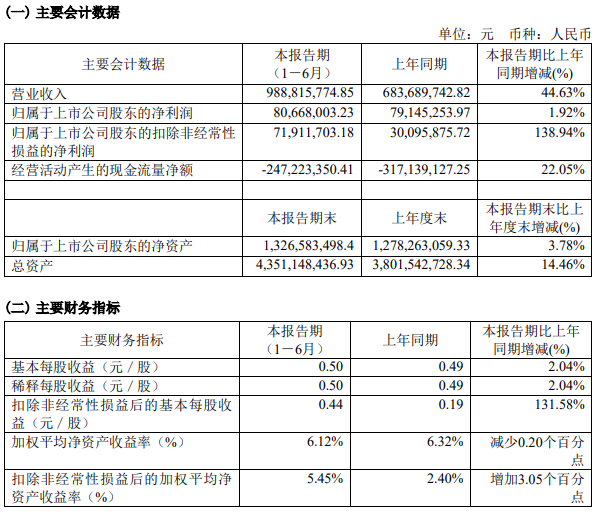 (一) 主要会计数据

单位：元　币种：人民币

| 主要会计数据 | 本报告期（1－6月） | 上年同期 | 本报告期比上年同期增减(%) |
|---|---|---|---|
| 营业收入 | 988,815,774.85 | 683,689,742.82 | 44.63% |
| 归属于上市公司股东的净利润 | 80,668,003.23 | 79,145,253.97 | 1.92% |
| 归属于上市公司股东的扣除非经常性损益的净利润 | 71,911,703.18 | 30,095,875.72 | 138.94% |
| 经营活动产生的现金流量净额 | -247,223,350.41 | -317,139,127.25 | 22.05% |
| | | | |
| | 本报告期末 | 上年度末 | 本报告期末比上年度末增减(%) |
| 归属于上市公司股东的净资产 | 1,326,583,498.4 | 1,278,263,059.33 | 3.78% |
| 总资产 | 4,351,148,436.93 | 3,801,542,728.34 | 14.46% |

(二) 主要财务指标

| 主要财务指标 | 本报告期（1－6月） | 上年同期 | 本报告期比上年同期增减(%) |
|---|---|---|---|
| 基本每股收益（元／股） | 0.50 | 0.49 | 2.04% |
| 稀释每股收益（元／股） | 0.50 | 0.49 | 2.04% |
| 扣除非经常性损益后的基本每股收益（元／股） | 0.44 | 0.19 | 131.58% |
| 加权平均净资产收益率（%） | 6.12% | 6.32% | 减少0.20个百分点 |
| 扣除非经常性损益后的加权平均净资产收益率（%） | 5.45% | 2.40% | 增加3.05个百分点 |